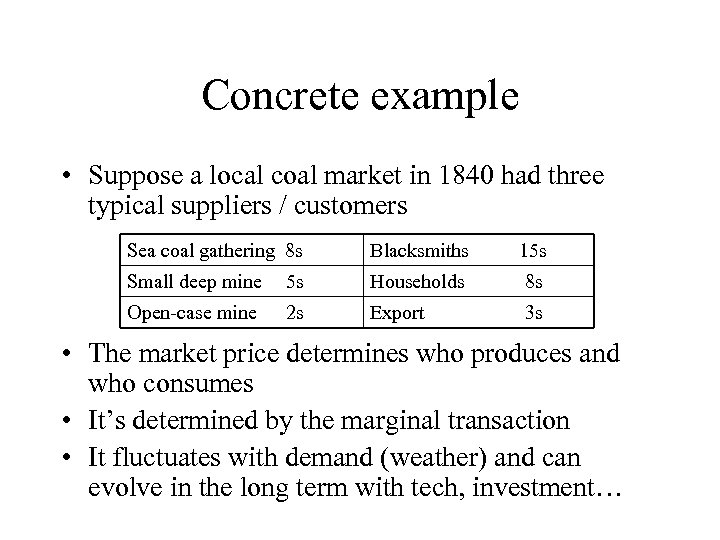 Concrete example

• Suppose a local coal market in 1840 had three typical suppliers / customers

| Sea coal gathering 8s | Blacksmiths 15s |
|---|---|
| Small deep mine 5s | Households 8s |
| Open-case mine 2s | Export 3s |

• The market price determines who produces and who consumes

• It's determined by the marginal transaction

• It fluctuates with demand (weather) and can evolve in the long term with tech, investment…